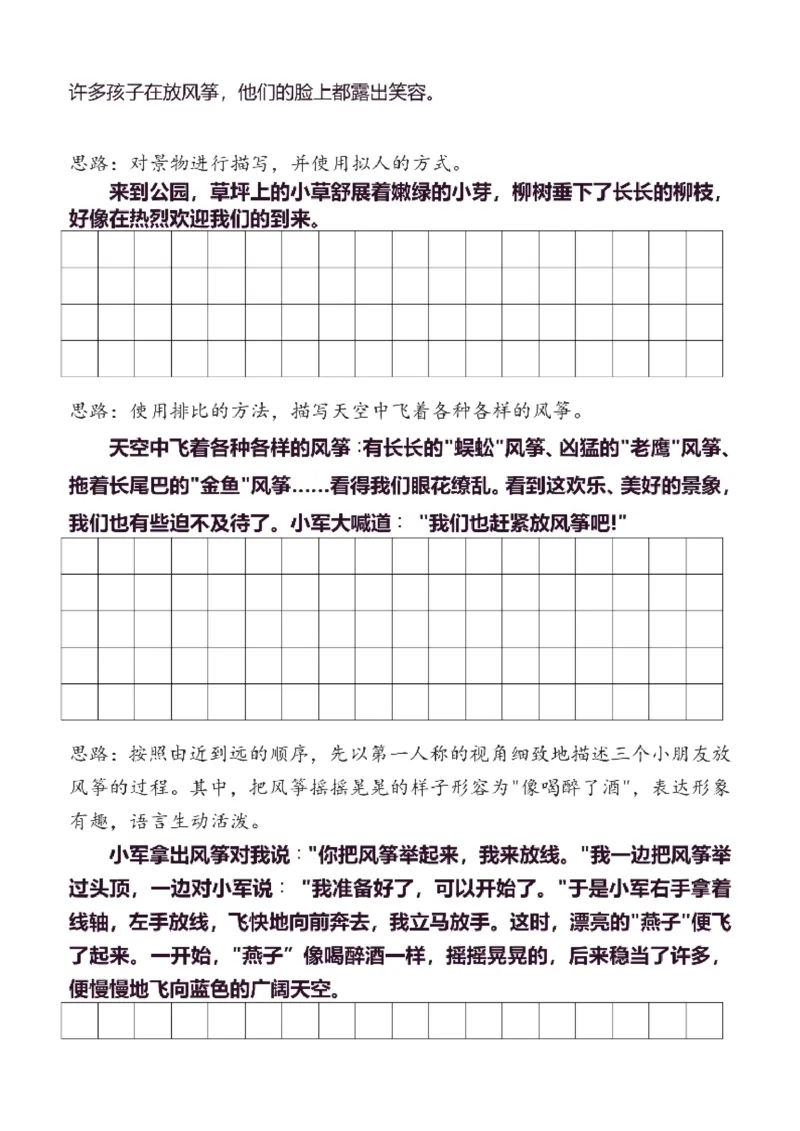 许多孩子在放风筝，他们的脸上都露出笑容。

思路：对景物进行描写，并使用拟人的方式。

来到公园，草坪上的小草舒展着嫩绿的小芽，柳树垂下了长长的柳枝，好像在热烈欢迎我们的到来。

思路：使用排比的方法，描写天空中飞着各种各样的风筝。

天空中飞着各种各样的风筝：有长长的"蜈蚣"风筝、凶猛的"老鹰"风筝、拖着长尾巴的"金鱼"风筝……看得我们眼花缭乱。看到这欢乐、美好的景象，我们也有些迫不及待了。小军大喊道："我们也赶紧放风筝吧!"

思路：按照由近到远的顺序，先以第一人称的视角细致地描述三个小朋友放风筝的过程。其中，把风筝摇摇晃晃的样子形容为"像喝醉了酒"，表达形象有趣，语言生动活泼。

小军拿出风筝对我说："你把风筝举起来，我来放线。"我一边把风筝举过头顶，一边对小军说："我准备好了，可以开始了。"于是小军右手拿着线轴，左手放线，飞快地向前奔去，我立马放手。这时，漂亮的"燕子"便飞了起来。一开始，"燕子"像喝醉酒一样，摇摇晃晃的，后来稳当了许多，便慢慢地飞向蓝色的广阔天空。